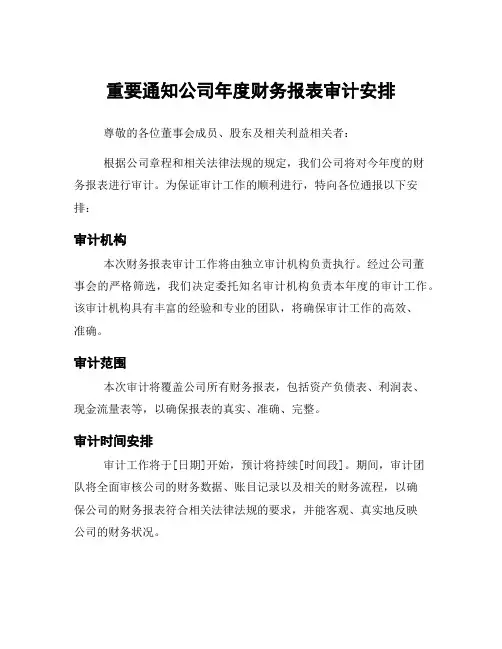 重要通知公司年度财务报表审计安排

尊敬的各位董事会成员、股东及相关利益相关者：

根据公司章程和相关法律法规的规定，我们公司将对今年度的财务报表进行审计。为保证审计工作的顺利进行，特向各位通报以下安排：

审计机构

本次财务报表审计工作将由独立审计机构负责执行。经过公司董事会的严格筛选，我们决定委托知名审计机构负责本年度的审计工作。该审计机构具有丰富的经验和专业的团队，将确保审计工作的高效、准确。

审计范围

本次审计将覆盖公司所有财务报表，包括资产负债表、利润表、现金流量表等，以确保报表的真实、准确、完整。

审计时间安排

审计工作将于[日期]开始，预计将持续[时间段]。期间，审计团队将全面审核公司的财务数据、账目记录以及相关的财务流程，以确保公司的财务报表符合相关法律法规的要求，并能客观、真实地反映公司的财务状况。